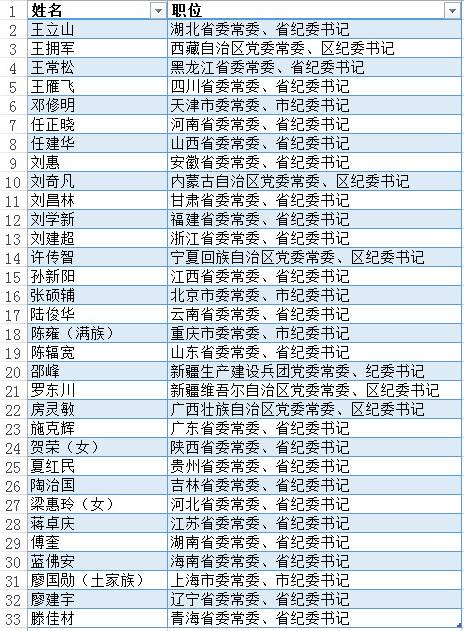 | 1 | 姓名 | 职位 |
|---|---|---|
| 2 | 王立山 | 湖北省委常委、省纪委书记 |
| 3 | 王拥军 | 西藏自治区党委常委、区纪委书记 |
| 4 | 王常松 | 黑龙江省委常委、省纪委书记 |
| 5 | 王雁飞 | 四川省委常委、省纪委书记 |
| 6 | 邓修明 | 天津市委常委、市纪委书记 |
| 7 | 任正晓 | 河南省委常委、省纪委书记 |
| 8 | 任建华 | 山西省委常委、省纪委书记 |
| 9 | 刘惠 | 安徽省委常委、省纪委书记 |
| 10 | 刘奇凡 | 内蒙古自治区党委常委、区纪委书记 |
| 11 | 刘昌林 | 甘肃省委常委、省纪委书记 |
| 12 | 刘学新 | 福建省委常委、省纪委书记 |
| 13 | 刘建超 | 浙江省委常委、省纪委书记 |
| 14 | 许传智 | 宁夏回族自治区党委常委、区纪委书记 |
| 15 | 孙新阳 | 江西省委常委、省纪委书记 |
| 16 | 张硕辅 | 北京市委常委、市纪委书记 |
| 17 | 陆俊华 | 云南省委常委、省纪委书记 |
| 18 | 陈雍（满族） | 重庆市委常委、市纪委书记 |
| 19 | 陈辐宽 | 山东省委常委、省纪委书记 |
| 20 | 邵峰 | 新疆生产建设兵团党委常委、纪委书记 |
| 21 | 罗东川 | 新疆维吾尔自治区党委常委、区纪委书记 |
| 22 | 房灵敏 | 广西壮族自治区党委常委、区纪委书记 |
| 23 | 施克辉 | 广东省委常委、省纪委书记 |
| 24 | 贺荣（女） | 陕西省委常委、省纪委书记 |
| 25 | 夏红民 | 贵州省委常委、省纪委书记 |
| 26 | 陶治国 | 吉林省委常委、省纪委书记 |
| 27 | 梁惠玲（女） | 河北省委常委、省纪委书记 |
| 28 | 蒋卓庆 | 江苏省委常委、省纪委书记 |
| 29 | 傅奎 | 湖南省委常委、省纪委书记 |
| 30 | 蓝佛安 | 海南省委常委、省纪委书记 |
| 31 | 廖国勋（土家族） | 上海市委常委、市纪委书记 |
| 32 | 廖建宇 | 辽宁省委常委、省纪委书记 |
| 33 | 滕佳材 | 青海省委常委、省纪委书记 |